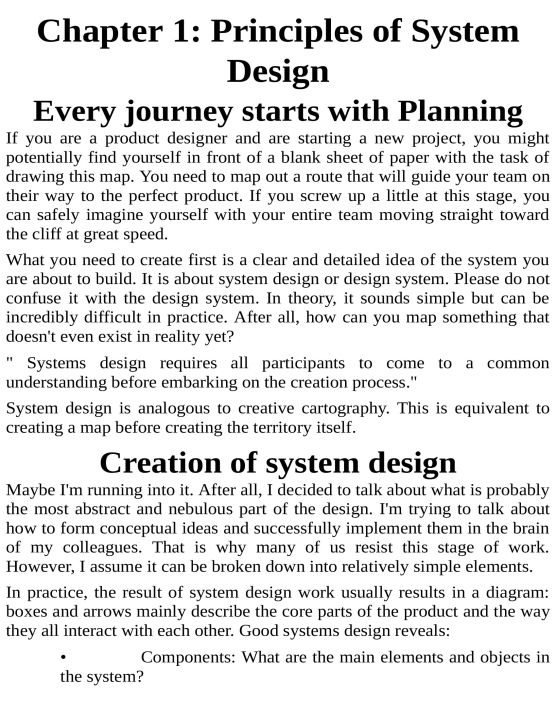 Chapter 1: Principles of System Design

Every journey starts with Planning

If you are a product designer and are starting a new project, you might potentially find yourself in front of a blank sheet of paper with the task of drawing this map. You need to map out a route that will guide your team on their way to the perfect product. If you screw up a little at this stage, you can safely imagine yourself with your entire team moving straight toward the cliff at great speed.

What you need to create first is a clear and detailed idea of the system you are about to build. It is about system design or design system. Please do not confuse it with the design system. In theory, it sounds simple but can be incredibly difficult in practice. After all, how can you map something that doesn't even exist in reality yet?

" Systems design requires all participants to come to a common understanding before embarking on the creation process."

System design is analogous to creative cartography. This is equivalent to creating a map before creating the territory itself.

Creation of system design

Maybe I'm running into it. After all, I decided to talk about what is probably the most abstract and nebulous part of the design. I'm trying to talk about how to form conceptual ideas and successfully implement them in the brain of my colleagues. That is why many of us resist this stage of work. However, I assume it can be broken down into relatively simple elements.

In practice, the result of system design work usually results in a diagram: boxes and arrows mainly describe the core parts of the product and the way they all interact with each other. Good systems design reveals:

• Components: What are the main elements and objects in the system?